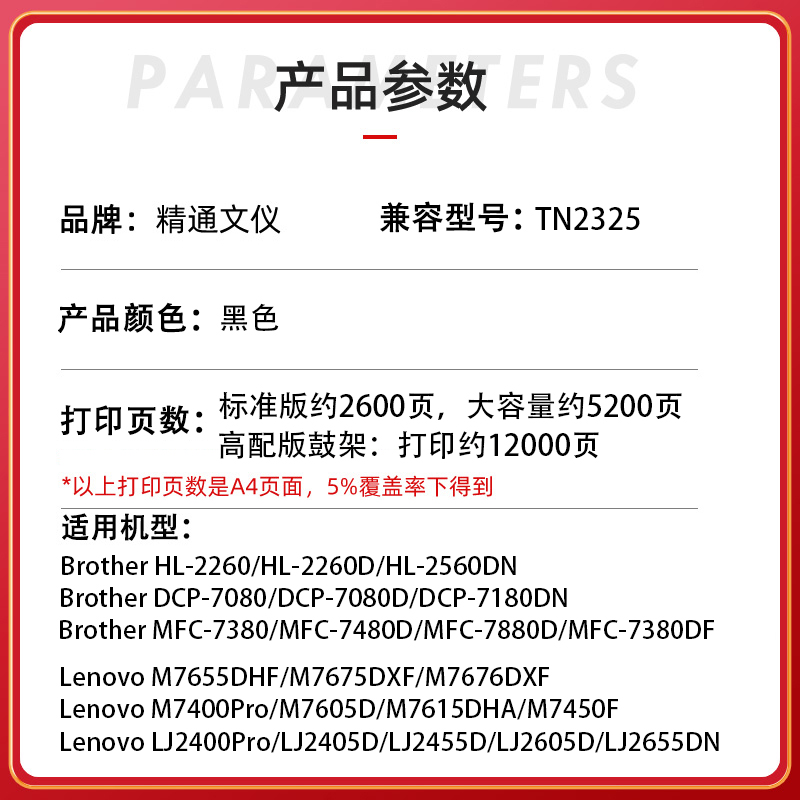 PARAMETERS
产品参数

品牌：精通文仪 兼容型号：TN2325

产品颜色：黑色

打印页数：标准版约2600页，大容量约5200页
高配版鼓架：打印约12000页

*以上打印页数是A4页面，5%覆盖率下得到

适用机型：
Brother HL-2260/HL-2260D/HL-2560DN
Brother DCP-7080/DCP-7080D/DCP-7180DN
Brother MFC-7380/MFC-7480D/MFC-7880D/MFC-7380DF

Lenovo M7655DHF/M7675DXF/M7676DXF
Lenovo M7400Pro/M7605D/M7615DHA/M7450F
Lenovo LJ2400Pro/LJ2405D/LJ2455D/LJ2605D/LJ2655DN